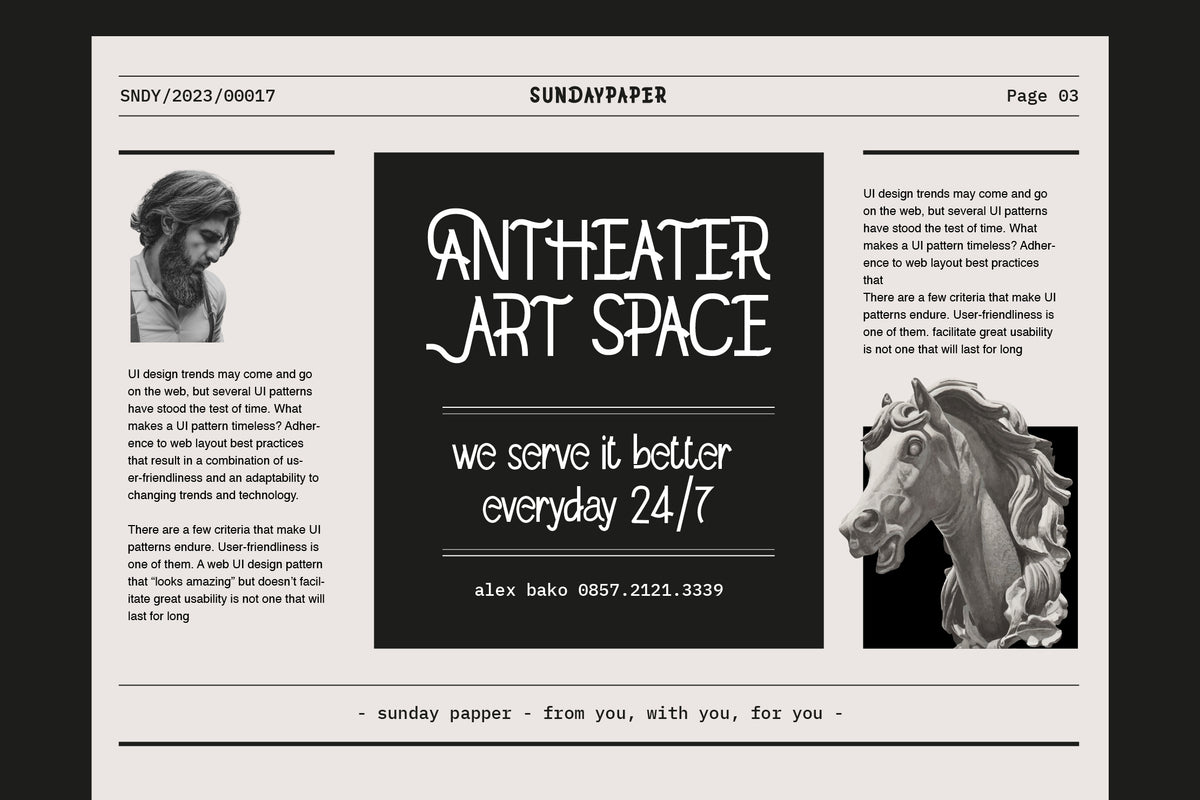 SNDY/2023/00017

SUNDAYPAPER

Page 03

UI design trends may come and go on the web, but several UI patterns have stood the test of time. What makes a UI pattern timeless? Adherence to web layout best practices that result in a combination of user-friendliness and an adaptability to changing trends and technology.

There are a few criteria that make UI patterns endure. User-friendliness is one of them. A web UI design pattern that "looks amazing" but doesn't facilitate great usability is not one that will last for long

ANTHEATER ART SPACE

we serve it better everyday 24/7

alex bako 0857.2121.3339

UI design trends may come and go on the web, but several UI patterns have stood the test of time. What makes a UI pattern timeless? Adherence to web layout best practices that
There are a few criteria that make UI patterns endure. User-friendliness is one of them. facilitate great usability is not one that will last for long

- sunday papper - from you, with you, for you -